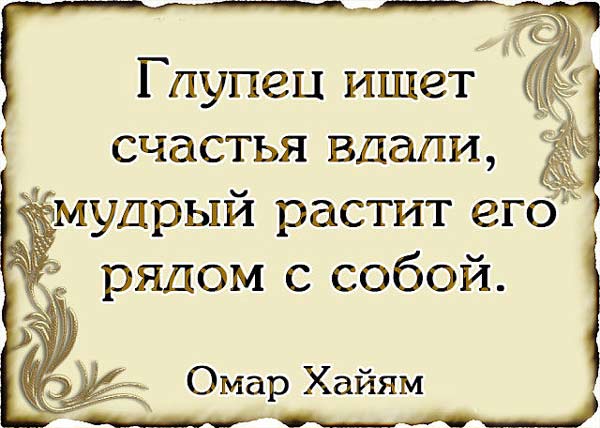 Глупец ищет счастья вдали, мудрый растит его рядом с собой.

Омар Хайям